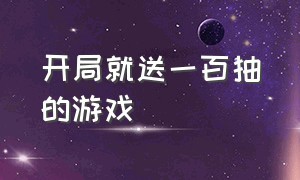 开局就送一百抽的游戏